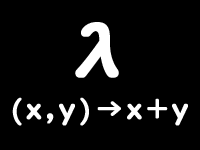 $\lambda$

$(x, y) \rightarrow x + y$